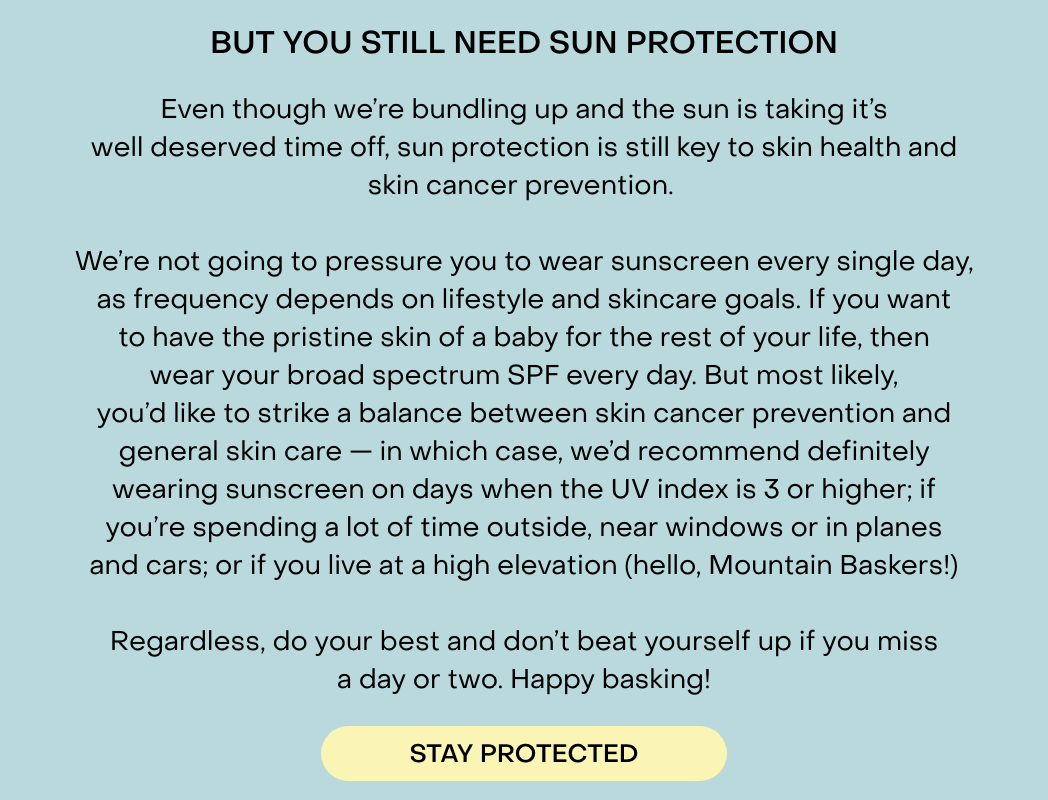 BUT YOU STILL NEED SUN PROTECTION

Even though we're bundling up and the sun is taking it's well deserved time off, sun protection is still key to skin health and skin cancer prevention.

We're not going to pressure you to wear sunscreen every single day, as frequency depends on lifestyle and skincare goals. If you want to have the pristine skin of a baby for the rest of your life, then wear your broad spectrum SPF every day. But most likely, you'd like to strike a balance between skin cancer prevention and general skin care — in which case, we'd recommend definitely wearing sunscreen on days when the UV index is 3 or higher; if you're spending a lot of time outside, near windows or in planes and cars; or if you live at a high elevation (hello, Mountain Baskers!)

Regardless, do your best and don't beat yourself up if you miss a day or two. Happy basking!

STAY PROTECTED